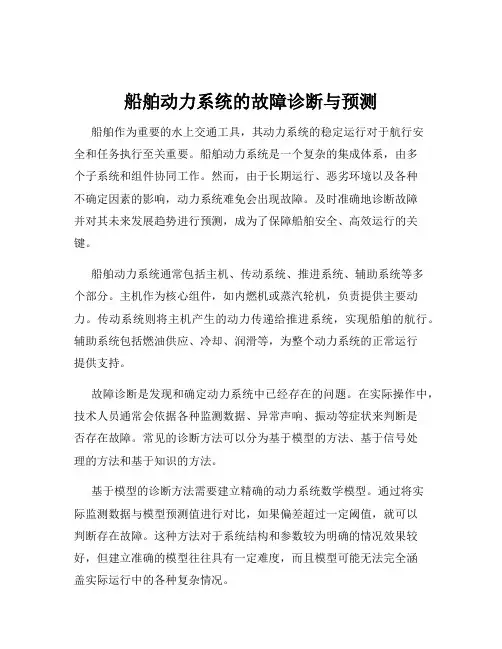 船舶动力系统的故障诊断与预测

船舶作为重要的水上交通工具，其动力系统的稳定运行对于航行安全和任务执行至关重要。船舶动力系统是一个复杂的集成体系，由多个子系统和组件协同工作。然而，由于长期运行、恶劣环境以及各种不确定因素的影响，动力系统难免会出现故障。及时准确地诊断故障并对其未来发展趋势进行预测，成为了保障船舶安全、高效运行的关键。

船舶动力系统通常包括主机、传动系统、推进系统、辅助系统等多个部分。主机作为核心组件，如内燃机或蒸汽轮机，负责提供主要动力。传动系统则将主机产生的动力传递给推进系统，实现船舶的航行。辅助系统包括燃油供应、冷却、润滑等，为整个动力系统的正常运行提供支持。

故障诊断是发现和确定动力系统中已经存在的问题。在实际操作中，技术人员通常会依据各种监测数据、异常声响、振动等症状来判断是否存在故障。常见的诊断方法可以分为基于模型的方法、基于信号处理的方法和基于知识的方法。

基于模型的诊断方法需要建立精确的动力系统数学模型。通过将实际监测数据与模型预测值进行对比，如果偏差超过一定阈值，就可以判断存在故障。这种方法对于系统结构和参数较为明确的情况效果较好，但建立准确的模型往往具有一定难度，而且模型可能无法完全涵盖实际运行中的各种复杂情况。